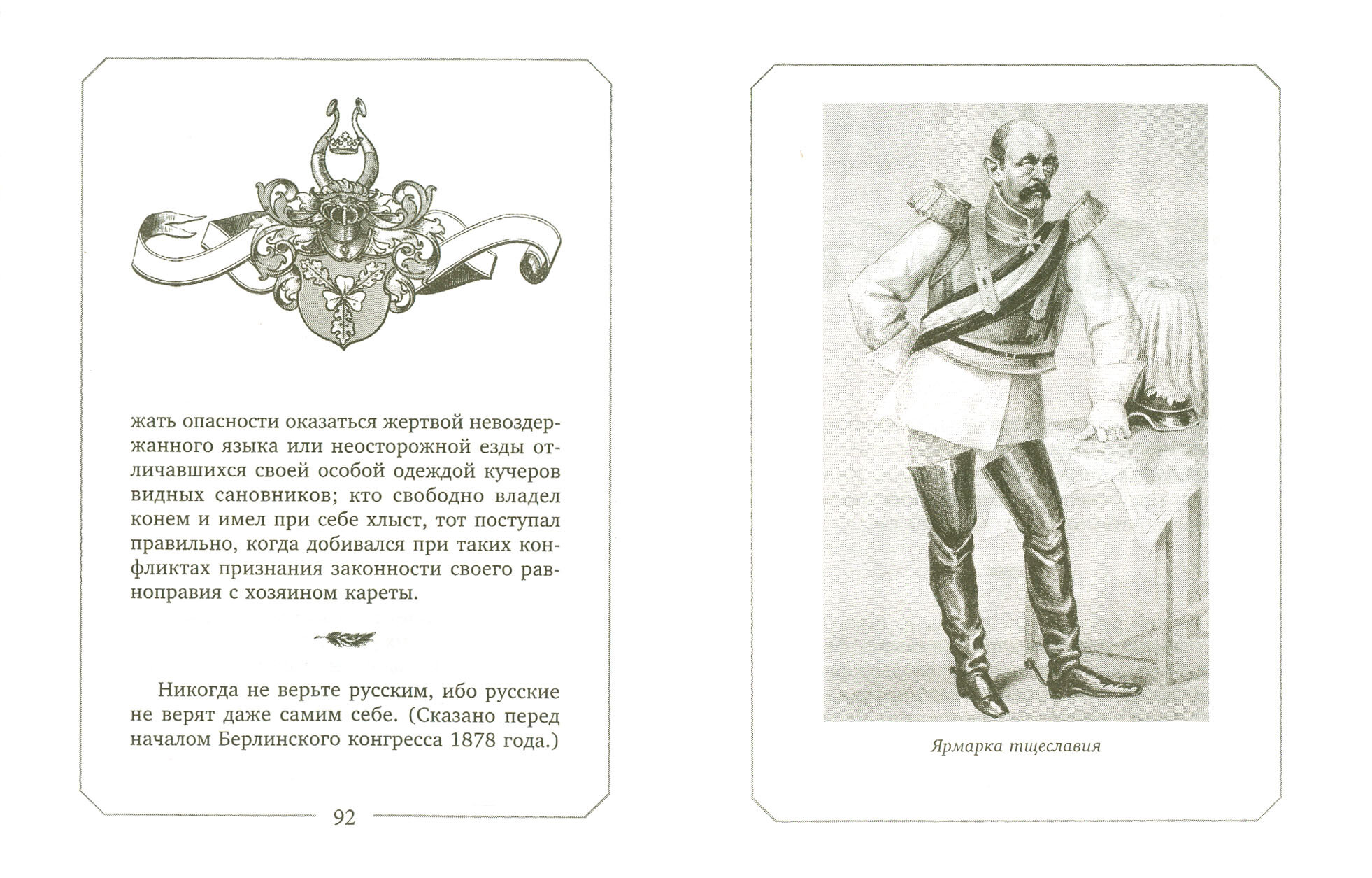 жать опасности оказаться жертвой невоздержанного языка или неосторожной езды отличавшихся своей особой одеждой кучеров видных сановников; кто свободно владел конем и имел при себе хлыст, тот поступал правильно, когда добивался при таких конфликтах признания законности своего равноправия с хозяином кареты.

Никогда не верьте русским, ибо русские не верят даже самим себе. (Сказано перед началом Берлинского конгресса 1878 года.)

92

Ярмарка тщеславия